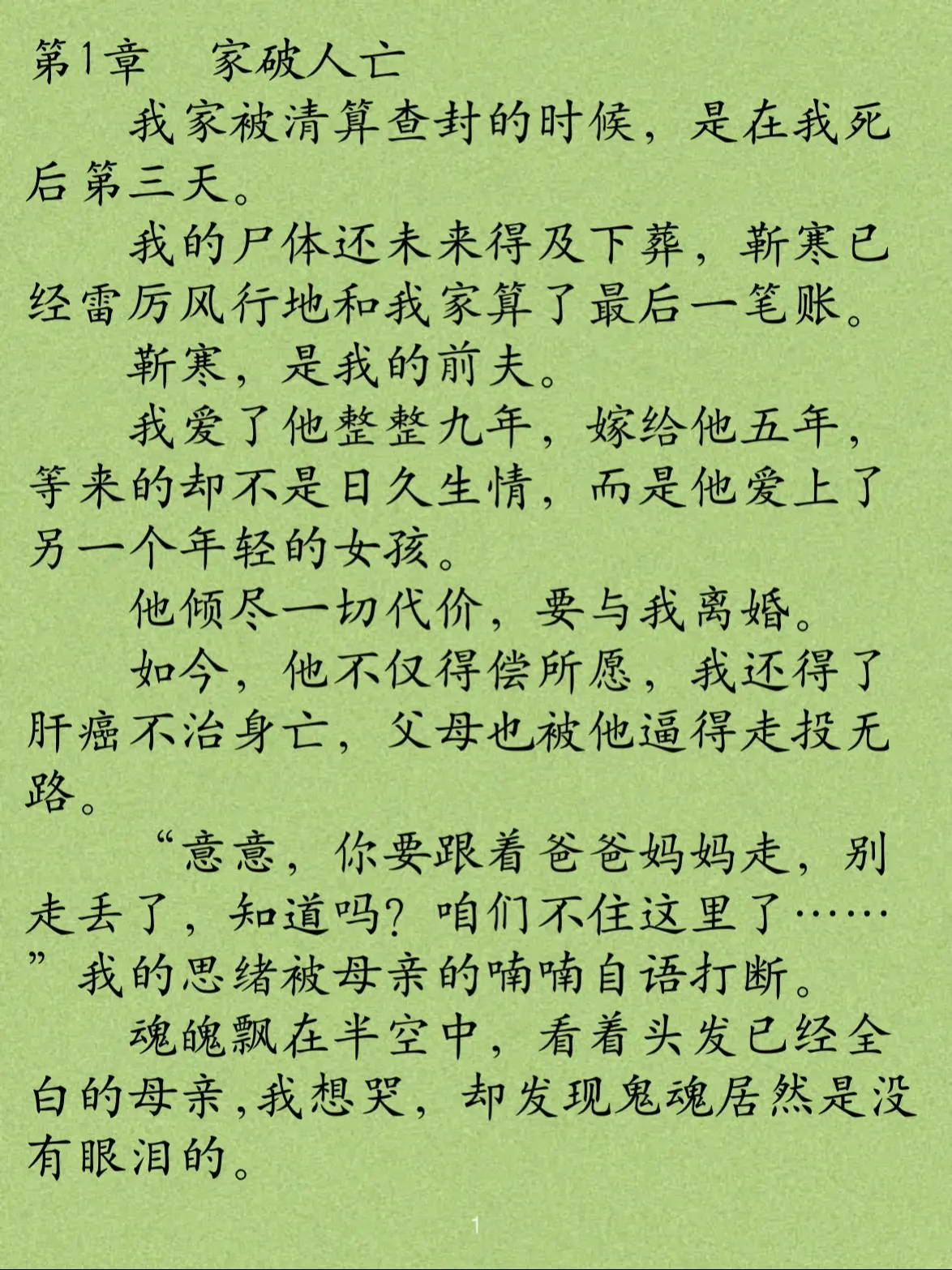 第1章　家破人亡

我家被清算查封的时候，是在我死后第三天。

我的尸体还未来得及下葬，靳寒已经雷厉风行地和我家算了最后一笔账。

靳寒，是我的前夫。

我爱了他整整九年，嫁给他五年，等来的却不是日久生情，而是他爱上了另一个年轻的女孩。

他倾尽一切代价，要与我离婚。

如今，他不仅得偿所愿，我还得了肝癌不治身亡，父母也被他逼得走投无路。

“意意，你要跟着爸爸妈妈走，别走丢了，知道吗？咱们不住这里了……”我的思绪被母亲的喃喃自语打断。

魂魄飘在半空中，看着头发已经全白的母亲，我想哭，却发现鬼魂居然是没有眼泪的。

1